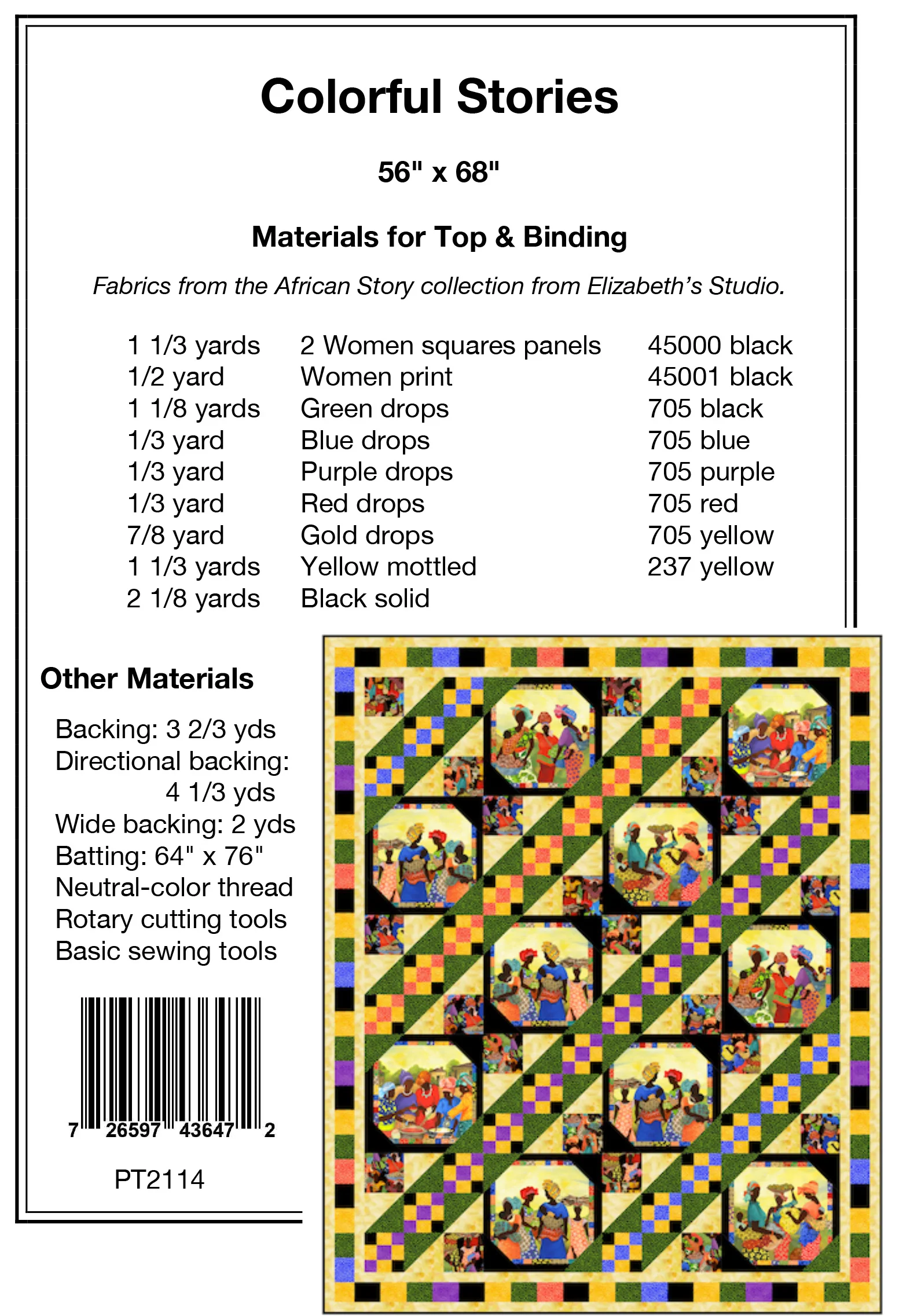 Colorful Stories

56" x 68"

Materials for Top & Binding

Fabrics from the African Story collection from Elizabeth's Studio.

| | | |
|---|---|---|
| 1 1/3 yards | 2 Women squares panels | 45000 black |
| 1/2 yard | Women print | 45001 black |
| 1 1/8 yards | Green drops | 705 black |
| 1/3 yard | Blue drops | 705 blue |
| 1/3 yard | Purple drops | 705 purple |
| 1/3 yard | Red drops | 705 red |
| 7/8 yard | Gold drops | 705 yellow |
| 1 1/3 yards | Yellow mottled | 237 yellow |
| 2 1/8 yards | Black solid | |

Other Materials

Backing: 3 2/3 yds
Directional backing: 4 1/3 yds
Wide backing: 2 yds
Batting: 64" x 76"
Neutral-color thread
Rotary cutting tools
Basic sewing tools

7 26597 43647 2

PT2114